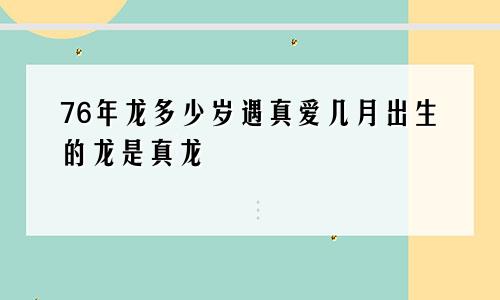 76年龙多少岁遇真爱几月出生的龙是真龙